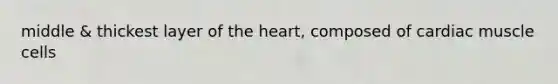 middle & thickest layer of the heart, composed of cardiac muscle cells